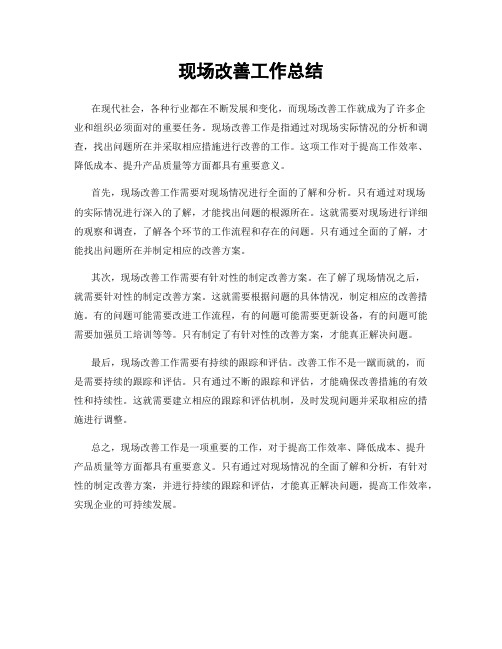 现场改善工作总结

在现代社会，各种行业都在不断发展和变化，而现场改善工作就成为了许多企业和组织必须面对的重要任务。现场改善工作是指通过对现场实际情况的分析和调查，找出问题所在并采取相应措施进行改善的工作。这项工作对于提高工作效率、降低成本、提升产品质量等方面都具有重要意义。

首先，现场改善工作需要对现场情况进行全面的了解和分析。只有通过对现场的实际情况进行深入的了解，才能找出问题的根源所在。这就需要对现场进行详细的观察和调查，了解各个环节的工作流程和存在的问题。只有通过全面的了解，才能找出问题所在并制定相应的改善方案。

其次，现场改善工作需要有针对性的制定改善方案。在了解了现场情况之后，就需要针对性的制定改善方案。这就需要根据问题的具体情况，制定相应的改善措施。有的问题可能需要改进工作流程，有的问题可能需要更新设备，有的问题可能需要加强员工培训等等。只有制定了有针对性的改善方案，才能真正解决问题。

最后，现场改善工作需要有持续的跟踪和评估。改善工作不是一蹴而就的，而是需要持续的跟踪和评估。只有通过不断的跟踪和评估，才能确保改善措施的有效性和持续性。这就需要建立相应的跟踪和评估机制，及时发现问题并采取相应的措施进行调整。

总之，现场改善工作是一项重要的工作，对于提高工作效率、降低成本、提升产品质量等方面都具有重要意义。只有通过对现场情况的全面了解和分析，有针对性的制定改善方案，并进行持续的跟踪和评估，才能真正解决问题，提高工作效率，实现企业的可持续发展。